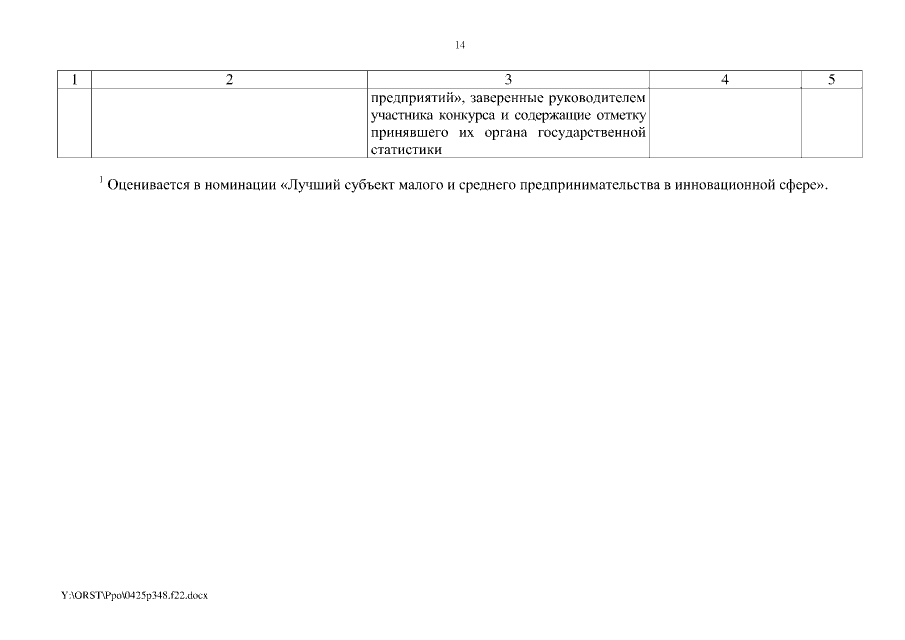 14

| 1 | 2 | 3 | 4 | 5 |
|---|---|---|---|---|
| | | предприятий», заверенные руководителем участника конкурса и содержащие отметку принявшего их органа государственной статистики | | |

$^1$ Оценивается в номинации «Лучший субъект малого и среднего предпринимательства в инновационной сфере».

Y:\ORST\Ppo\0425p348.f22.docx